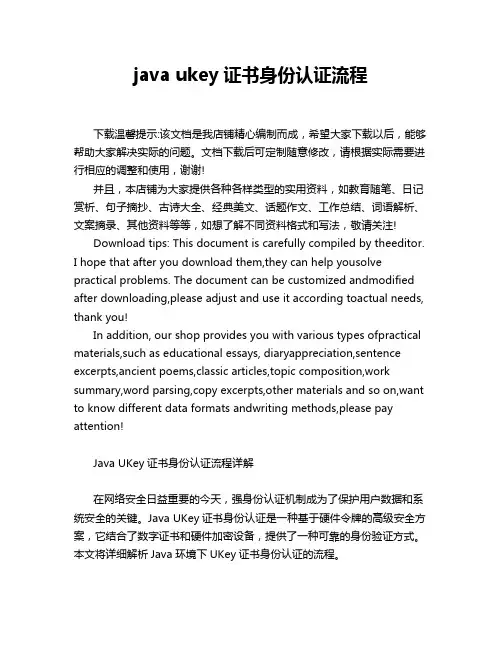 java ukey 证书身份认证流程

下载温馨提示:该文档是我店铺精心编制而成，希望大家下载以后，能够帮助大家解决实际的问题。文档下载后可定制随意修改，请根据实际需要进行相应的调整和使用，谢谢!

并且，本店铺为大家提供各种各样类型的实用资料，如教育随笔、日记赏析、句子摘抄、古诗大全、经典美文、话题作文、工作总结、词语解析、文案摘录、其他资料等等，如想了解不同资料格式和写法，敬请关注!

Download tips: This document is carefully compiled by theeditor. I hope that after you download them,they can help yousolve practical problems. The document can be customized andmodified after downloading,please adjust and use it according toactual needs, thank you!

In addition, our shop provides you with various types ofpractical materials,such as educational essays, diaryappreciation,sentence excerpts,ancient poems,classic articles,topic composition,work summary,word parsing,copy excerpts,other materials and so on,want to know different data formats andwriting methods,please pay attention!

Java UKey 证书身份认证流程详解

在网络安全日益重要的今天，强身份认证机制成为了保护用户数据和系统安全的关键。Java UKey 证书身份认证是一种基于硬件令牌的高级安全方案，它结合了数字证书和硬件加密设备，提供了一种可靠的身份验证方式。本文将详细解析 Java 环境下 UKey 证书身份认证的流程。